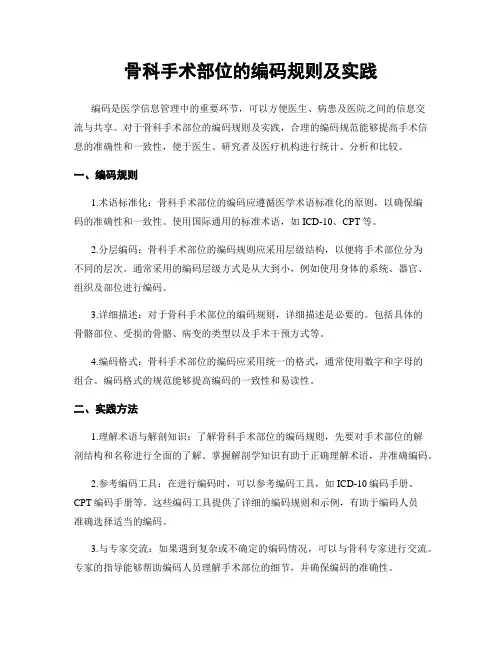 骨科手术部位的编码规则及实践

编码是医学信息管理中的重要环节，可以方便医生、病患及医院之间的信息交流与共享。对于骨科手术部位的编码规则及实践，合理的编码规范能够提高手术信息的准确性和一致性，便于医生、研究者及医疗机构进行统计、分析和比较。

一、编码规则

1.术语标准化：骨科手术部位的编码应遵循医学术语标准化的原则，以确保编码的准确性和一致性。使用国际通用的标准术语，如 ICD-10、CPT 等。

2.分层编码：骨科手术部位的编码规则应采用层级结构，以便将手术部位分为不同的层次。通常采用的编码层级方式是从大到小，例如使用身体的系统、器官、组织及部位进行编码。

3.详细描述：对于骨科手术部位的编码规则，详细描述是必要的。包括具体的骨骼部位、受损的骨骼、病变的类型以及手术干预方式等。

4.编码格式：骨科手术部位的编码应采用统一的格式，通常使用数字和字母的组合。编码格式的规范能够提高编码的一致性和易读性。

二、实践方法

1.理解术语与解剖知识：了解骨科手术部位的编码规则，先要对手术部位的解剖结构和名称进行全面的了解。掌握解剖学知识有助于正确理解术语，并准确编码。

2.参考编码工具：在进行编码时，可以参考编码工具，如 ICD-10 编码手册、CPT 编码手册等。这些编码工具提供了详细的编码规则和示例，有助于编码人员准确选择适当的编码。

3.与专家交流：如果遇到复杂或不确定的编码情况，可以与骨科专家进行交流。专家的指导能够帮助编码人员理解手术部位的细节，并确保编码的准确性。